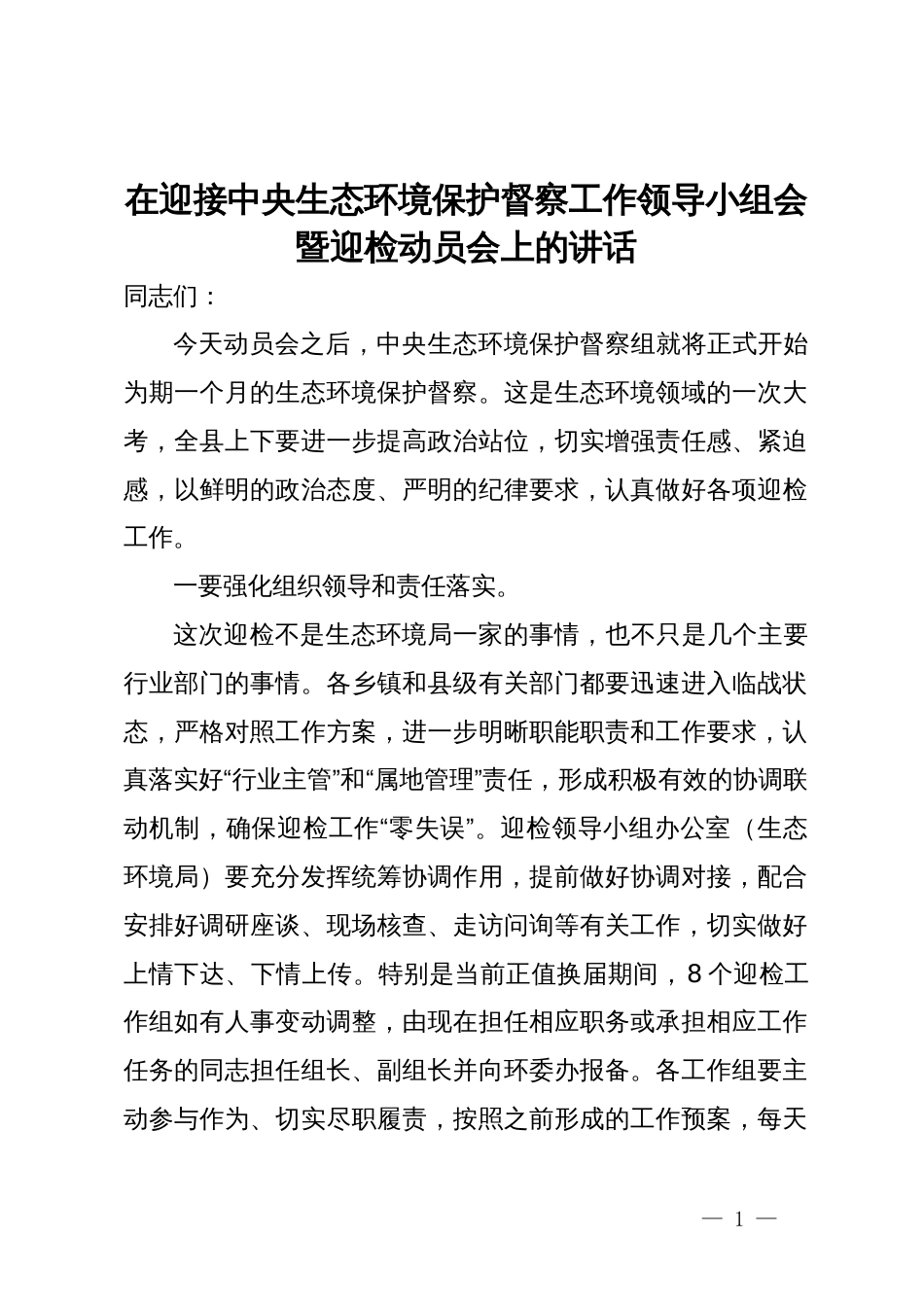 在迎接中央生态环境保护督察工作领导小组会暨迎检动员会上的讲话

同志们：

今天动员会之后，中央生态环境保护督察组就将正式开始为期一个月的生态环境保护督察。这是生态环境领域的一次大考，全县上下要进一步提高政治站位，切实增强责任感、紧迫感，以鲜明的政治态度、严明的纪律要求，认真做好各项迎检工作。

一要强化组织领导和责任落实。

这次迎检不是生态环境局一家的事情，也不只是几个主要行业部门的事情。各乡镇和县级有关部门都要迅速进入临战状态，严格对照工作方案，进一步明晰职能职责和工作要求，认真落实好“行业主管”和“属地管理”责任，形成积极有效的协调联动机制，确保迎检工作“零失误”。迎检领导小组办公室（生态环境局）要充分发挥统筹协调作用，提前做好协调对接，配合安排好调研座谈、现场核查、走访问询等有关工作，切实做好上情下达、下情上传。特别是当前正值换届期间，8个迎检工作组如有人事变动调整，由现在担任相应职务或承担相应工作任务的同志担任组长、副组长并向环委办报备。各工作组要主动参与作为、切实尽职履责，按照之前形成的工作预案，每天

— 1 —